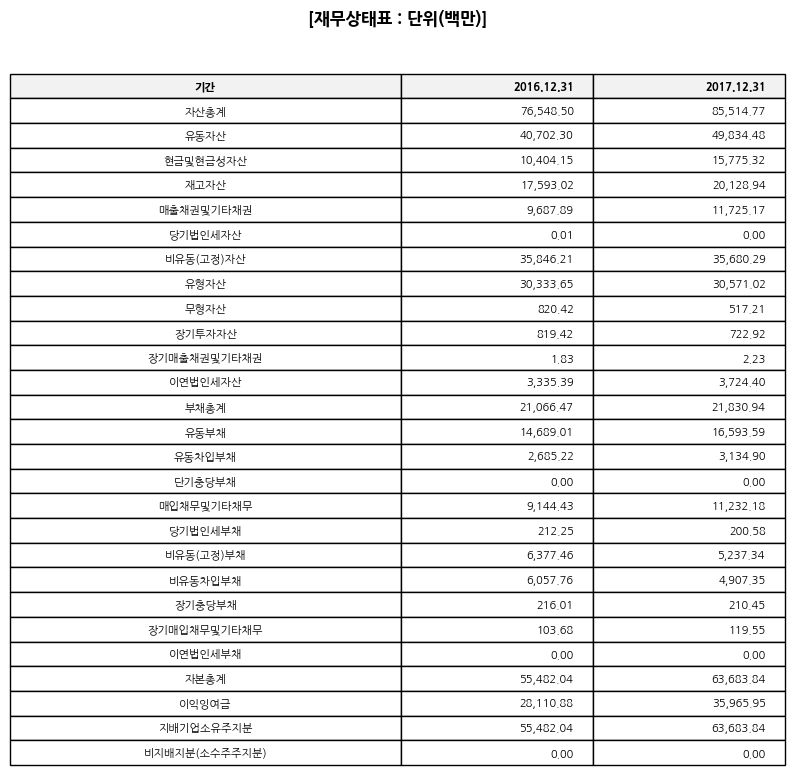 [재무상태표 : 단위(백만)]

| 기간 | 2016.12.31 | 2017.12.31 |
|---|---|---|
| 자산총계 | 76,548.50 | 85,514.77 |
| 유동자산 | 40,702.30 | 49,834.48 |
| 현금및현금성자산 | 10,404.15 | 15,775.32 |
| 재고자산 | 17,593.02 | 20,128.94 |
| 매출채권및기타채권 | 9,687.89 | 11,725.17 |
| 당기법인세자산 | 0.01 | 0.00 |
| 비유동(고정)자산 | 35,846.21 | 35,680.29 |
| 유형자산 | 30,333.65 | 30,571.02 |
| 무형자산 | 820.42 | 517.21 |
| 장기투자자산 | 819.42 | 722.92 |
| 장기매출채권및기타채권 | 1.83 | 2.23 |
| 이연법인세자산 | 3,335.39 | 3,724.40 |
| 부채총계 | 21,066.47 | 21,830.94 |
| 유동부채 | 14,689.01 | 16,593.59 |
| 유동차입부채 | 2,685.22 | 3,134.90 |
| 단기충당부채 | 0.00 | 0.00 |
| 매입채무및기타채무 | 9,144.43 | 11,232.18 |
| 당기법인세부채 | 212.25 | 200.58 |
| 비유동(고정)부채 | 6,377.46 | 5,237.34 |
| 비유동차입부채 | 6,057.76 | 4,907.35 |
| 장기충당부채 | 216.01 | 210.45 |
| 장기매입채무및기타채무 | 103.68 | 119.55 |
| 이연법인세부채 | 0.00 | 0.00 |
| 자본총계 | 55,482.04 | 63,683.84 |
| 이익잉여금 | 28,110.88 | 35,965.95 |
| 지배기업소유주지분 | 55,482.04 | 63,683.84 |
| 비지배지분(소수주주지분) | 0.00 | 0.00 |